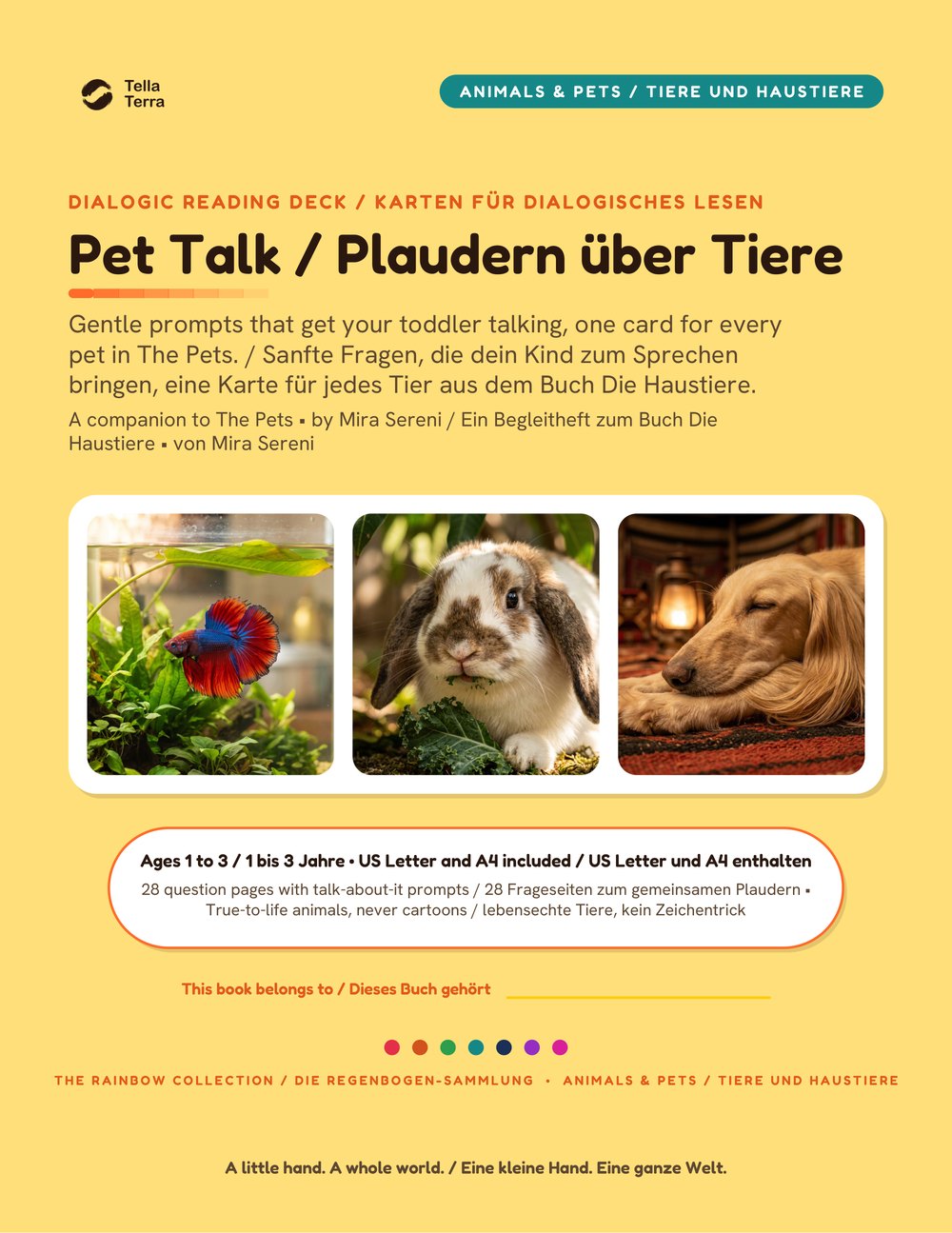 Tella Terra

ANIMALS & PETS / TIERE UND HAUSTIERE

DIALOGIC READING DECK / KARTEN FÜR DIALOGISCHES LESEN

Pet Talk / Plaudern über Tiere

Gentle prompts that get your toddler talking, one card for every pet in The Pets. / Sanfte Fragen, die dein Kind zum Sprechen bringen, eine Karte für jedes Tier aus dem Buch Die Haustiere.

A companion to The Pets ▪ by Mira Sereni / Ein Begleitheft zum Buch Die Haustiere ▪ von Mira Sereni

Ages 1 to 3 / 1 bis 3 Jahre • US Letter and A4 included / US Letter und A4 enthalten

28 question pages with talk-about-it prompts / 28 Frageseiten zum gemeinsamen Plaudern ▪ True-to-life animals, never cartoons / lebensechte Tiere, kein Zeichentrick

This book belongs to / Dieses Buch gehört

THE RAINBOW COLLECTION / DIE REGENBOGEN-SAMMLUNG · ANIMALS & PETS / TIERE UND HAUSTIERE

A little hand. A whole world. / Eine kleine Hand. Eine ganze Welt.